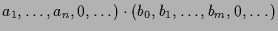 $a_1, \ldots, a_n, 0, \ldots) \cdot (b_0, b_1, \ldots, b_m, 0, \ldots)$